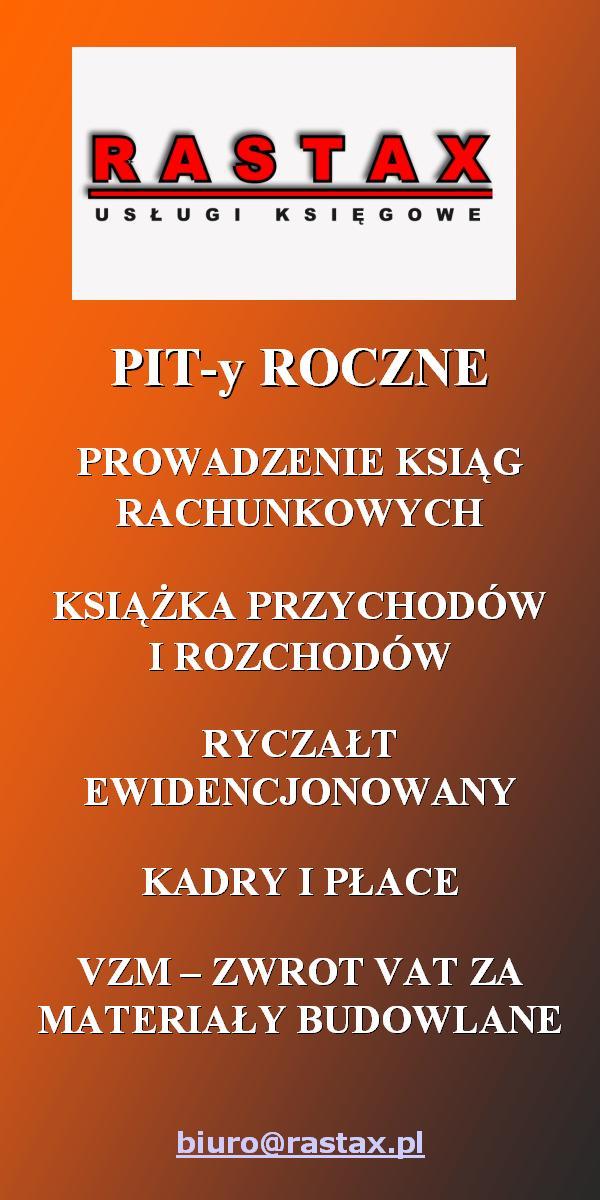 RASTAX
USŁUGI KSIĘGOWE

PIT-y ROCZNE

PROWADZENIE KSIĄG RACHUNKOWYCH

KSIĄŻKA PRZYCHODÓW I ROZCHODÓW

RYCZAŁT EWIDENCJONOWANY

KADRY I PŁACE

VZM – ZWROT VAT ZA MATERIAŁY BUDOWLANE

biuro@rastax.pl